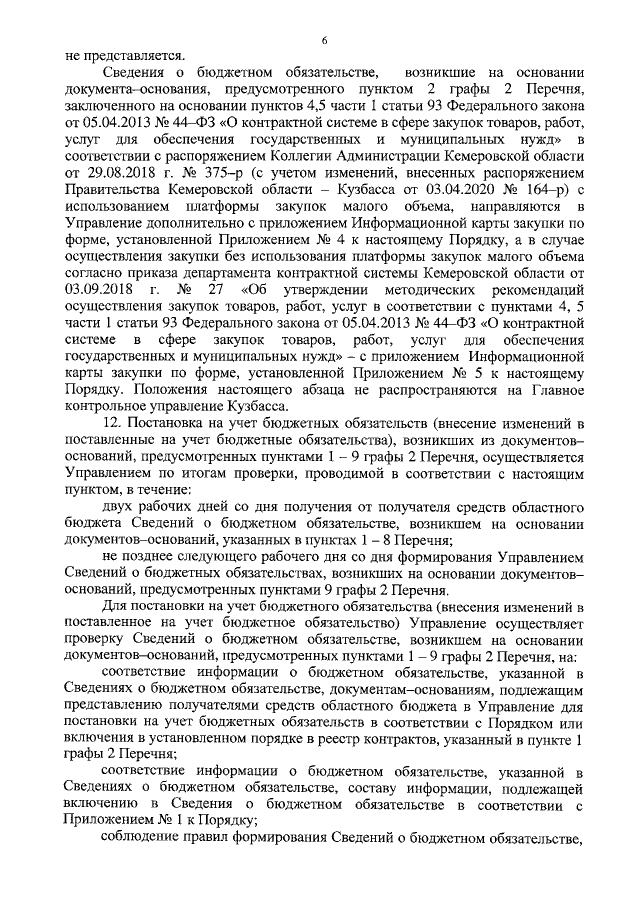 6

не представляется.

Сведения о бюджетном обязательстве, возникшие на основании документа–основания, предусмотренного пунктом 2 графы 2 Перечня, заключенного на основании пунктов 4,5 части 1 статьи 93 Федерального закона от 05.04.2013 № 44–ФЗ «О контрактной системе в сфере закупок товаров, работ, услуг для обеспечения государственных и муниципальных нужд» в соответствии с распоряжением Коллегии Администрации Кемеровской области от 29.08.2018 г. № 375–р (с учетом изменений, внесенных распоряжением Правительства Кемеровской области – Кузбасса от 03.04.2020 № 164–р) с использованием платформы закупок малого объема, направляются в Управление дополнительно с приложением Информационной карты закупки по форме, установленной Приложением № 4 к настоящему Порядку, а в случае осуществления закупки без использования платформы закупок малого объема согласно приказа департамента контрактной системы Кемеровской области от 03.09.2018 г. № 27 «Об утверждении методических рекомендаций осуществления закупок товаров, работ, услуг в соответствии с пунктами 4, 5 части 1 статьи 93 Федерального закона от 05.04.2013 № 44–ФЗ «О контрактной системе в сфере закупок товаров, работ, услуг для обеспечения государственных и муниципальных нужд» – с приложением Информационной карты закупки по форме, установленной Приложением № 5 к настоящему Порядку. Положения настоящего абзаца не распространяются на Главное контрольное управление Кузбасса.

12. Постановка на учет бюджетных обязательств (внесение изменений в поставленные на учет бюджетные обязательства), возникших из документов–оснований, предусмотренных пунктами 1 – 9 графы 2 Перечня, осуществляется Управлением по итогам проверки, проводимой в соответствии с настоящим пунктом, в течение:

двух рабочих дней со дня получения от получателя средств областного бюджета Сведений о бюджетном обязательстве, возникшем на основании документов–оснований, указанных в пунктах 1 – 8 Перечня;

не позднее следующего рабочего дня со дня формирования Управлением Сведений о бюджетных обязательствах, возникших на основании документов–оснований, предусмотренных пунктами 9 графы 2 Перечня.

Для постановки на учет бюджетного обязательства (внесения изменений в поставленное на учет бюджетное обязательство) Управление осуществляет проверку Сведений о бюджетном обязательстве, возникшем на основании документов–оснований, предусмотренных пунктами 1 – 9 графы 2 Перечня, на:

соответствие информации о бюджетном обязательстве, указанной в Сведениях о бюджетном обязательстве, документам–основаниям, подлежащим представлению получателями средств областного бюджета в Управление для постановки на учет бюджетных обязательств в соответствии с Порядком или включения в установленном порядке в реестр контрактов, указанный в пункте 1 графы 2 Перечня;

соответствие информации о бюджетном обязательстве, указанной в Сведениях о бюджетном обязательстве, составу информации, подлежащей включению в Сведения о бюджетном обязательстве в соответствии с Приложением № 1 к Порядку;

соблюдение правил формирования Сведений о бюджетном обязательстве,